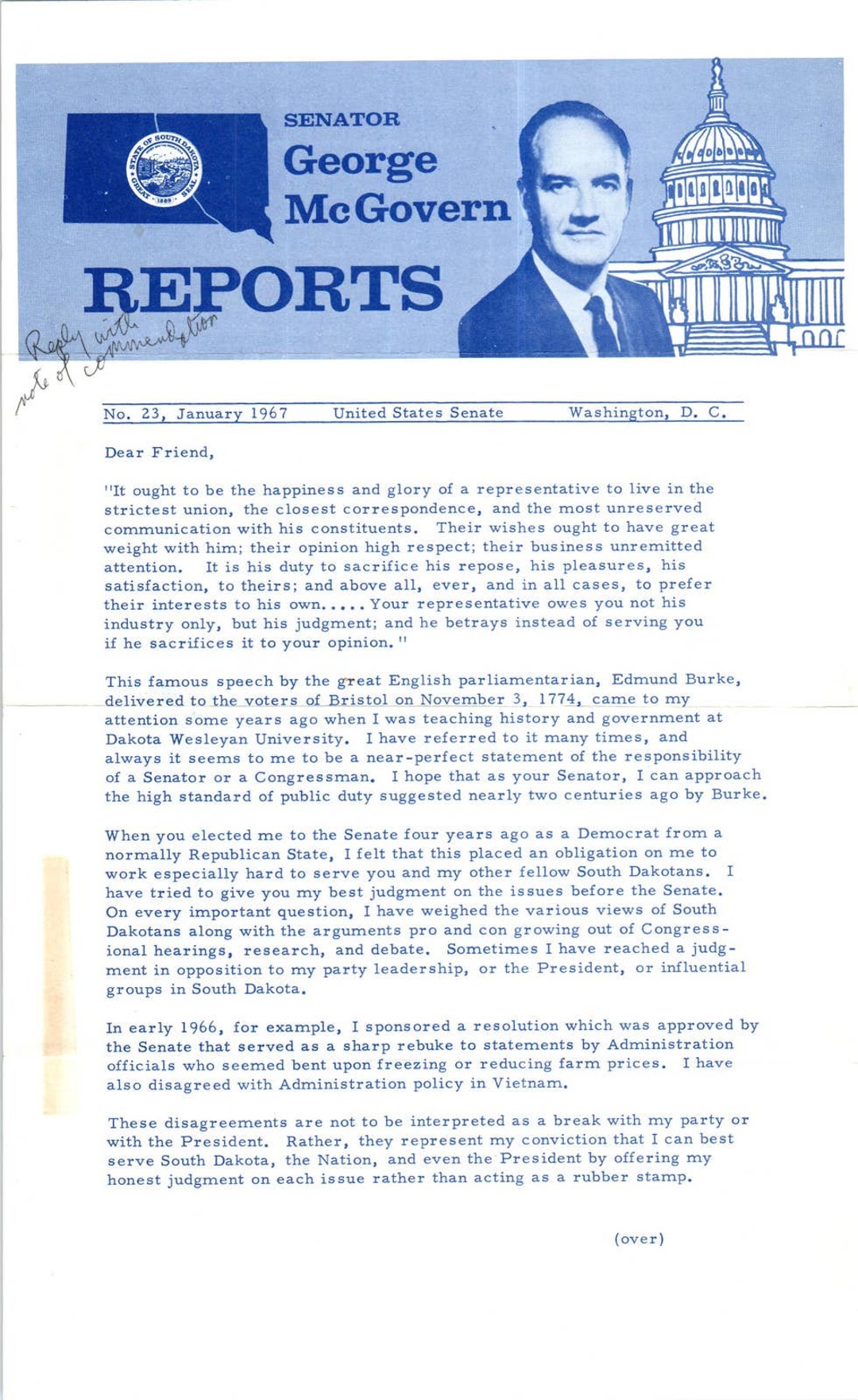 STATE OF SOUTH DAKOTA GREAT SEAL 1889

SENATOR
George
McGovern

REPORTS

Reply with note of commendation

No. 23, January 1967 United States Senate Washington, D. C.

Dear Friend,

"It ought to be the happiness and glory of a representative to live in the strictest union, the closest correspondence, and the most unreserved communication with his constituents. Their wishes ought to have great weight with him; their opinion high respect; their business unremitted attention. It is his duty to sacrifice his repose, his pleasures, his satisfaction, to theirs; and above all, ever, and in all cases, to prefer their interests to his own..... Your representative owes you not his industry only, but his judgment; and he betrays instead of serving you if he sacrifices it to your opinion."

This famous speech by the great English parliamentarian, Edmund Burke, delivered to the voters of Bristol on November 3, 1774, came to my attention some years ago when I was teaching history and government at Dakota Wesleyan University. I have referred to it many times, and always it seems to me to be a near-perfect statement of the responsibility of a Senator or a Congressman. I hope that as your Senator, I can approach the high standard of public duty suggested nearly two centuries ago by Burke.

When you elected me to the Senate four years ago as a Democrat from a normally Republican State, I felt that this placed an obligation on me to work especially hard to serve you and my other fellow South Dakotans. I have tried to give you my best judgment on the issues before the Senate. On every important question, I have weighed the various views of South Dakotans along with the arguments pro and con growing out of Congressional hearings, research, and debate. Sometimes I have reached a judgment in opposition to my party leadership, or the President, or influential groups in South Dakota.

In early 1966, for example, I sponsored a resolution which was approved by the Senate that served as a sharp rebuke to statements by Administration officials who seemed bent upon freezing or reducing farm prices. I have also disagreed with Administration policy in Vietnam.

These disagreements are not to be interpreted as a break with my party or with the President. Rather, they represent my conviction that I can best serve South Dakota, the Nation, and even the President by offering my honest judgment on each issue rather than acting as a rubber stamp.

(over)